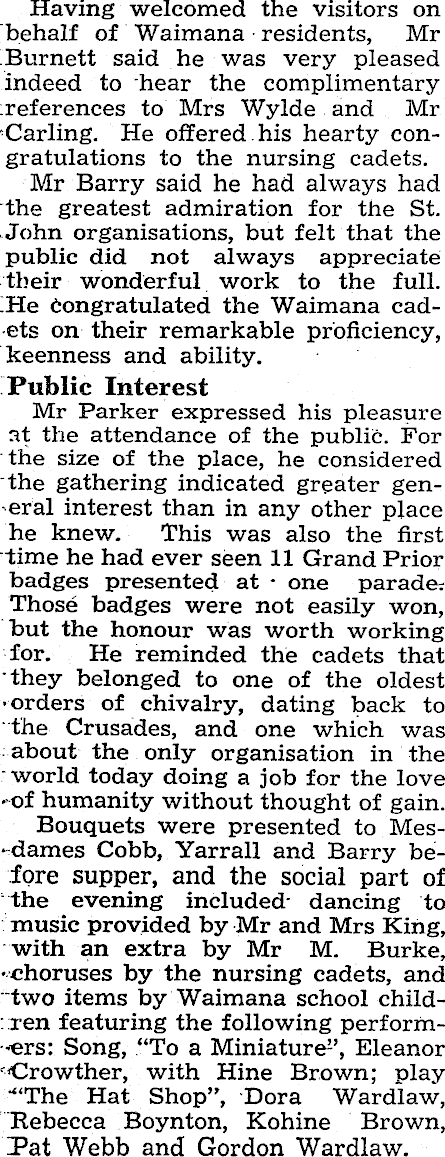 Having welcomed the visitors on behalf of Waimana residents, Mr Burnett said he was very pleased indeed to hear the complimentary references to Mrs Wylde and Mr Carling. He offered his hearty congratulations to the nursing cadets.

Mr Barry said he had always had the greatest admiration for the St. John organisations, but felt that the public did not always appreciate their wonderful work to the full. He congratulated the Waimana cadets on their remarkable proficiency, keenness and ability.

Public Interest

Mr Parker expressed his pleasure at the attendance of the public. For the size of the place, he considered the gathering indicated greater general interest than in any other place he knew. This was also the first time he had ever seen 11 Grand Prior badges presented at one parade. Those badges were not easily won, but the honour was worth working for. He reminded the cadets that they belonged to one of the oldest orders of chivalry, dating back to the Crusades, and one which was about the only organisation in the world today doing a job for the love of humanity without thought of gain.

Bouquets were presented to Mesdames Cobb, Yarrall and Barry before supper, and the social part of the evening included dancing to music provided by Mr and Mrs King, with an extra by Mr M. Burke, choruses by the nursing cadets, and two items by Waimana school children featuring the following performers: Song, "To a Miniature", Eleanor Crowther, with Hine Brown; play "The Hat Shop", Dora Wardlaw, Rebecca Boynton, Kohine Brown, Pat Webb and Gordon Wardlaw.